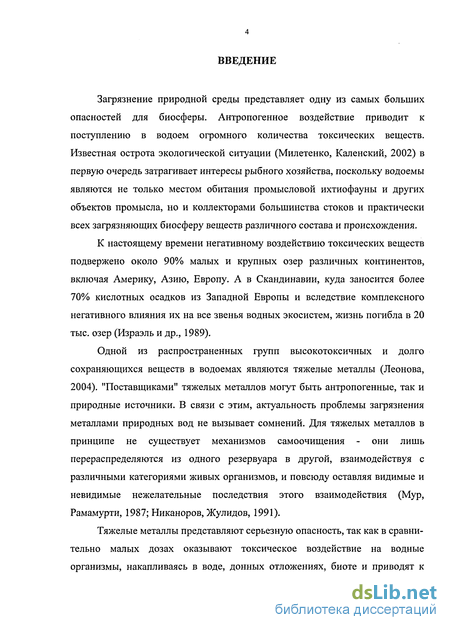 4

ВВЕДЕНИЕ

Загрязнение природной среды представляет одну из самых больших опасностей для биосферы. Антропогенное воздействие приводит к поступлению в водоем огромного количества токсических веществ. Известная острота экологической ситуации (Милетенко, Каленский, 2002) в первую очередь затрагивает интересы рыбного хозяйства, поскольку водоемы являются не только местом обитания промысловой ихтиофауны и других объектов промысла, но и коллекторами большинства стоков и практически всех загрязняющих биосферу веществ различного состава и происхождения.

К настоящему времени негативному воздействию токсических веществ подвержено около 90% малых и крупных озер различных континентов, включая Америку, Азию, Европу. А в Скандинавии, куда заносится более 70% кислотных осадков из Западной Европы и вследствие комплексного негативного влияния их на все звенья водных экосистем, жизнь погибла в 20 тыс. озер (Израэль и др., 1989).

Одной из распространенных групп высокотоксичных и долго сохраняющихся веществ в водоемах являются тяжелые металлы (Леонова, 2004). "Поставщиками" тяжелых металлов могут быть антропогенные, так и природные источники. В связи с этим, актуальность проблемы загрязнения металлами природных вод не вызывает сомнений. Для тяжелых металлов в принципе не существует механизмов самоочищения - они лишь перераспределяются из одного резервуара в другой, взаимодействуя с различными категориями живых организмов, и повсюду оставляя видимые и невидимые нежелательные последствия этого взаимодействия (Мур, Рамамурти, 1987; Никаноров, Жулидов, 1991).

Тяжелые металлы представляют серьезную опасность, так как в сравнительно малых дозах оказывают токсическое воздействие на водные организмы, накапливаясь в воде, донных отложениях, биоте и приводят к

dsLib.net
библиотека диссертаций